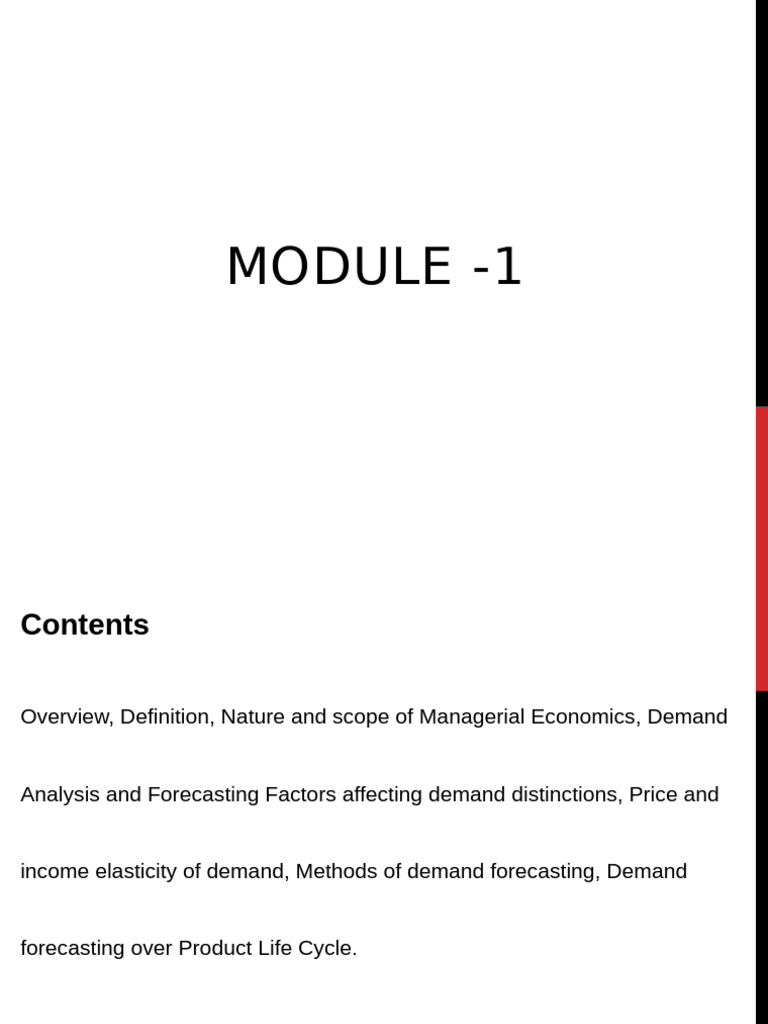 MODULE -1

Contents

Overview, Definition, Nature and scope of Managerial Economics, Demand Analysis and Forecasting Factors affecting demand distinctions, Price and income elasticity of demand, Methods of demand forecasting, Demand forecasting over Product Life Cycle.